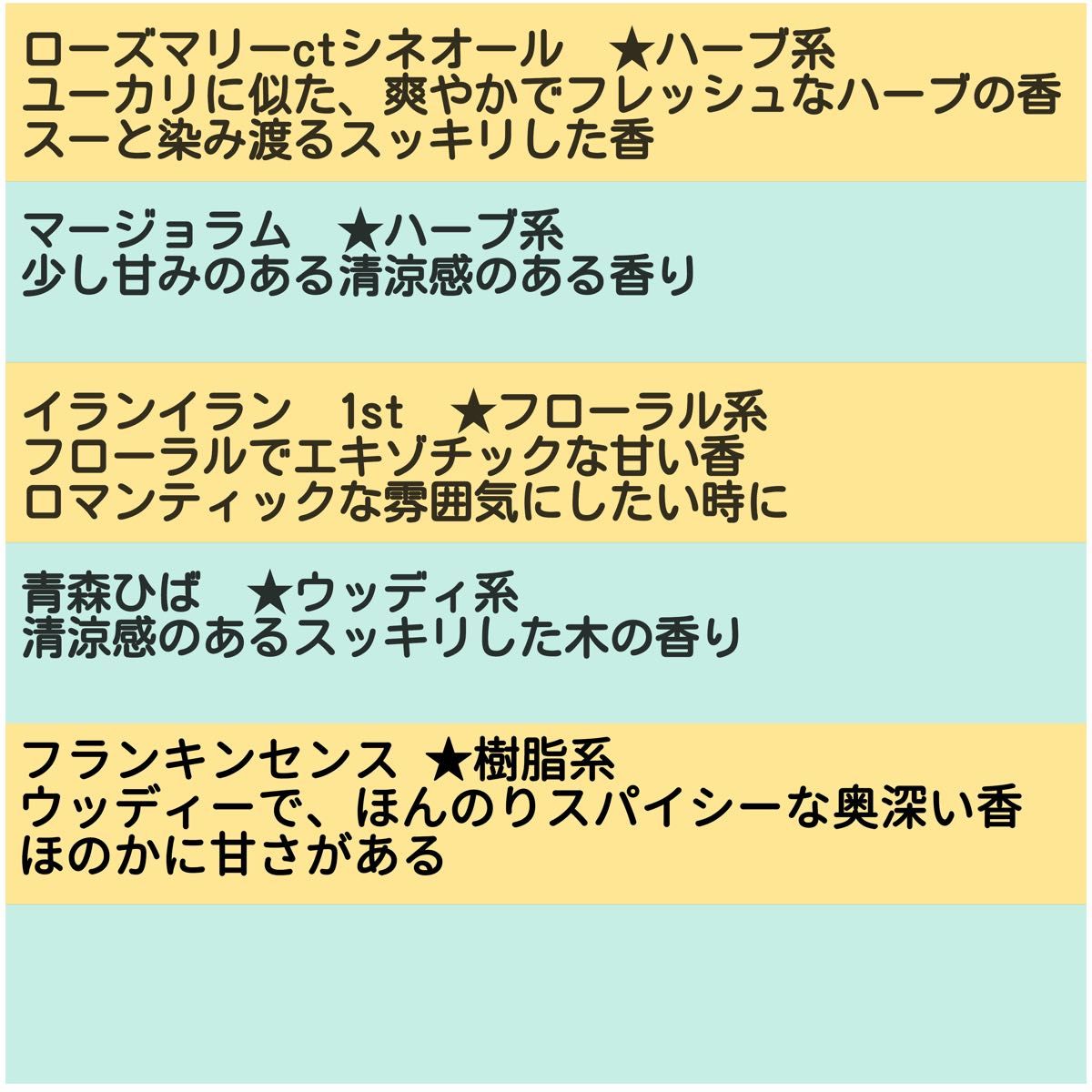 ローズマリーctシネオール　★ハーブ系
ユーカリに似た、爽やかでフレッシュなハーブの香
スーと染み渡るスッキリした香

マージョラム　★ハーブ系
少し甘みのある清涼感のある香り

イランイラン　1st　★フローラル系
フローラルでエキゾチックな甘い香
ロマンティックな雰囲気にしたい時に

青森ひば　★ウッディ系
清涼感のあるスッキリした木の香り

フランキンセンス ★樹脂系
ウッディーで、ほんのりスパイシーな奥深い香
ほのかに甘さがある